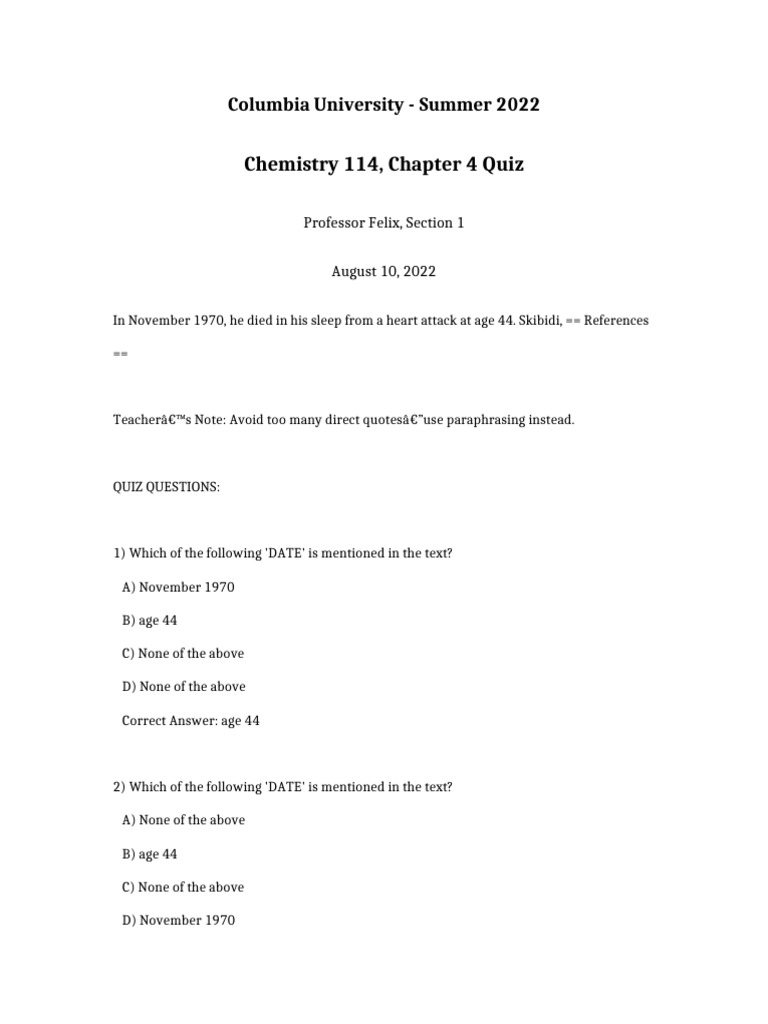 Columbia University - Summer 2022

Chemistry 114, Chapter 4 Quiz

Professor Felix, Section 1

August 10, 2022

In November 1970, he died in his sleep from a heart attack at age 44. Skibidi, == References ==

Teacherâ€™s Note: Avoid too many direct quotesâ€"use paraphrasing instead.

QUIZ QUESTIONS:

1) Which of the following 'DATE' is mentioned in the text?

A) November 1970

B) age 44

C) None of the above

D) None of the above

Correct Answer: age 44

2) Which of the following 'DATE' is mentioned in the text?

A) None of the above

B) age 44

C) None of the above

D) November 1970